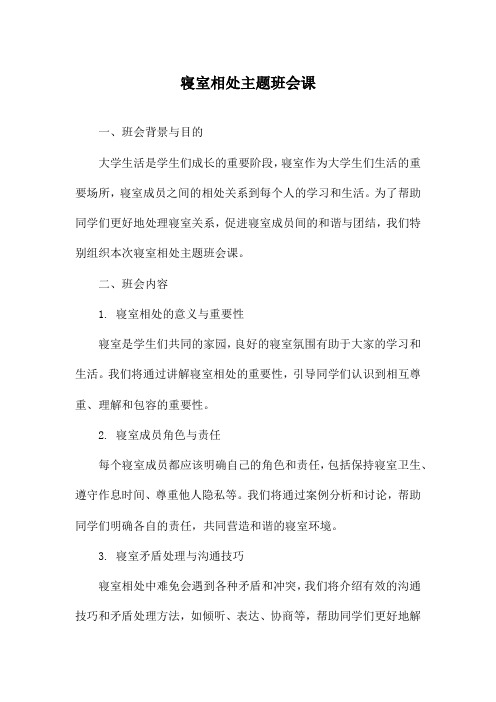 寝室相处主题班会课

一、班会背景与目的

大学生活是学生们成长的重要阶段，寝室作为大学生们生活的重要场所，寝室成员之间的相处关系到每个人的学习和生活。为了帮助同学们更好地处理寝室关系，促进寝室成员间的和谐与团结，我们特别组织本次寝室相处主题班会课。

二、班会内容

1. 寝室相处的意义与重要性

寝室是学生们共同的家园，良好的寝室氛围有助于大家的学习和生活。我们将通过讲解寝室相处的重要性，引导同学们认识到相互尊重、理解和包容的重要性。

2. 寝室成员角色与责任

每个寝室成员都应该明确自己的角色和责任，包括保持寝室卫生、遵守作息时间、尊重他人隐私等。我们将通过案例分析和讨论，帮助同学们明确各自的责任，共同营造和谐的寝室环境。

3. 寝室矛盾处理与沟通技巧

寝室相处中难免会遇到各种矛盾和冲突，我们将介绍有效的沟通技巧和矛盾处理方法，如倾听、表达、协商等，帮助同学们更好地解